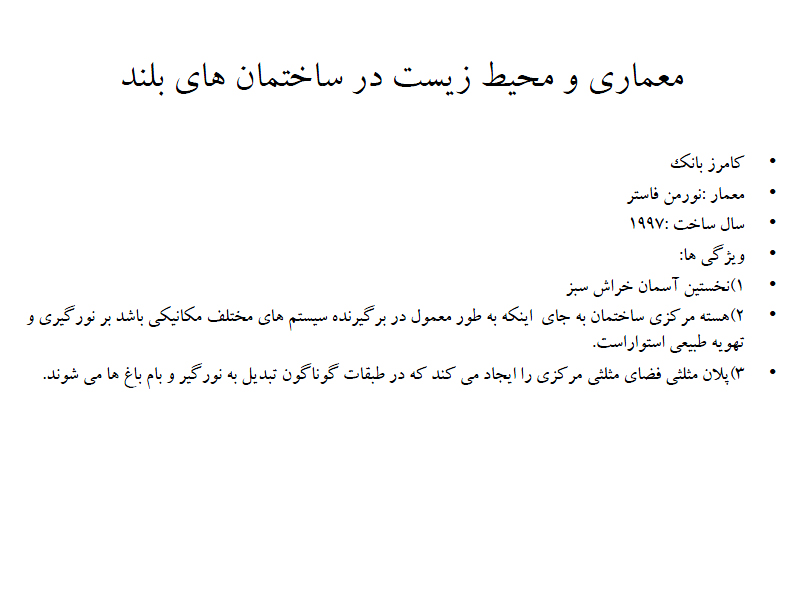 معماری و محیط زیست در ساختمان های بلند

• کامرز بانک
• معمار :نورمن فاستر
• سال ساخت :۱۹۹۷
• ویژگی ها:
• ۱)نخستین آسمان خراش سبز
• ۲)هسته مرکزی ساختمان به جای اینکه به طور معمول در برگیرنده سیستم های مختلف مکانیکی باشد بر نورگیری و تهویه طبیعی استواراست.
• ۳)پلان مثلثی فضای مثلثی مرکزی را ایجاد می کند که در طبقات گوناگون تبدیل به نورگیر و بام باغ ها می شوند.